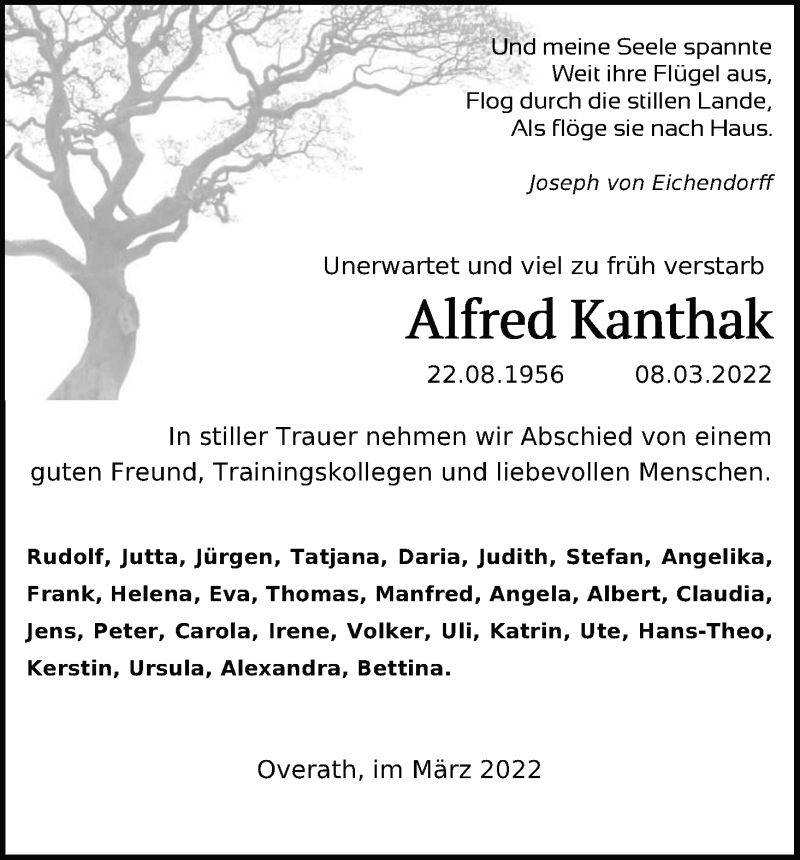 Und meine Seele spannte
Weit ihre Flügel aus,
Flog durch die stillen Lande,
Als flöge sie nach Haus.

Joseph von Eichendorff

Unerwartet und viel zu früh verstarb

Alfred Kanthak

22.08.1956 08.03.2022

In stiller Trauer nehmen wir Abschied von einem guten Freund, Trainingskollegen und liebevollen Menschen.

Rudolf, Jutta, Jürgen, Tatjana, Daria, Judith, Stefan, Angelika, Frank, Helena, Eva, Thomas, Manfred, Angela, Albert, Claudia, Jens, Peter, Carola, Irene, Volker, Uli, Katrin, Ute, Hans-Theo, Kerstin, Ursula, Alexandra, Bettina.

Overath, im März 2022